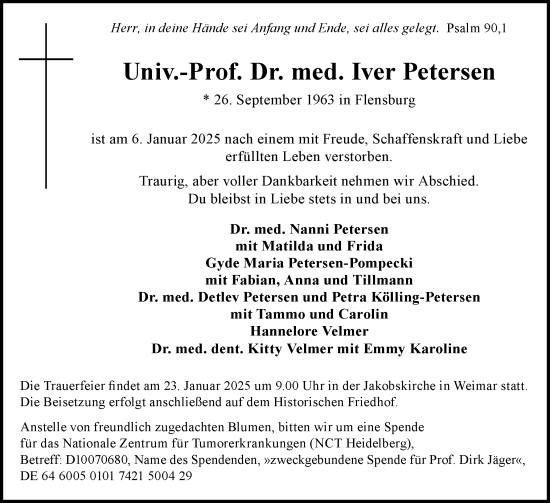 Herr, in deine Hände sei Anfang und Ende, sei alles gelegt. Psalm 90,1

Univ.-Prof. Dr. med. Iver Petersen

* 26. September 1963 in Flensburg

ist am 6. Januar 2025 nach einem mit Freude, Schaffenskraft und Liebe erfüllten Leben verstorben.

Traurig, aber voller Dankbarkeit nehmen wir Abschied.
Du bleibst in Liebe stets in und bei uns.

Dr. med. Nanni Petersen
mit Matilda und Frida
Gyde Maria Petersen-Pompecki
mit Fabian, Anna und Tillmann
Dr. med. Detlev Petersen und Petra Kölling-Petersen
mit Tammo und Carolin
Hannelore Velmer
Dr. med. dent. Kitty Velmer mit Emmy Karoline

Die Trauerfeier findet am 23. Januar 2025 um 9.00 Uhr in der Jakobskirche in Weimar statt.
Die Beisetzung erfolgt anschließend auf dem Historischen Friedhof.

Anstelle von freundlich zugedachten Blumen, bitten wir um eine Spende für das Nationale Zentrum für Tumorerkrankungen (NCT Heidelberg), Betreff: D10070680, Name des Spendenden, »zweckgebundene Spende für Prof. Dirk Jäger«, DE 64 6005 0101 7421 5004 29